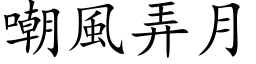 嘲風弄月